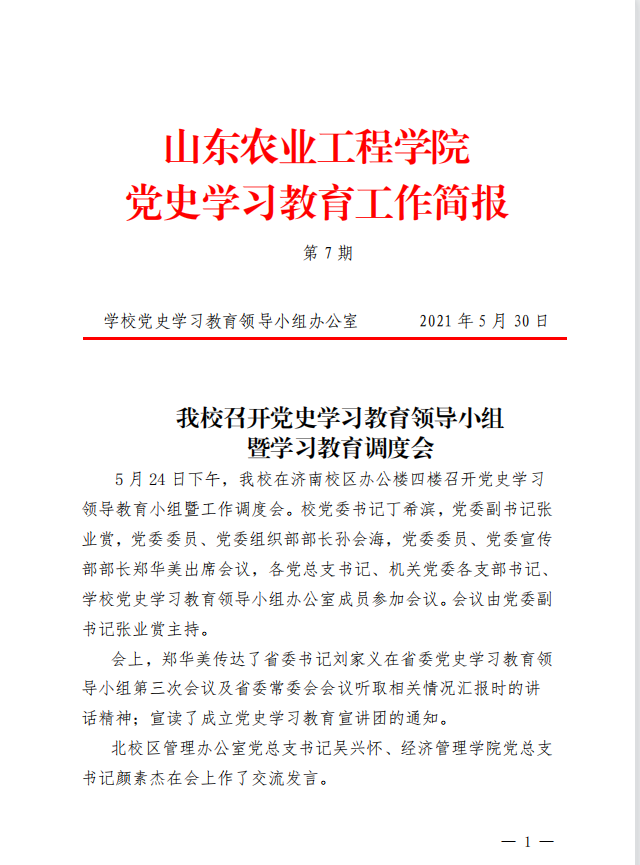 山东农业工程学院
党史学习教育工作简报

第 7 期

学校党史学习教育领导小组办公室　　　2021 年 5 月 30 日

我校召开党史学习教育领导小组暨学习教育调度会

5 月 24 日下午，我校在济南校区办公楼四楼召开党史学习领导教育小组暨工作调度会。校党委书记丁希滨，党委副书记张业赏，党委委员、党委组织部部长孙会海，党委委员、党委宣传部部长郑华美出席会议，各党总支书记、机关党委各支部书记、学校党史学习教育领导小组办公室成员参加会议。会议由党委副书记张业赏主持。

会上，郑华美传达了省委书记刘家义在省委党史学习教育领导小组第三次会议及省委常委会会议听取相关情况汇报时的讲话精神；宣读了成立党史学习教育宣讲团的通知。

北校区管理办公室党总支书记吴兴怀、经济管理学院党总支书记颜素杰在会上作了交流发言。

— 1 —